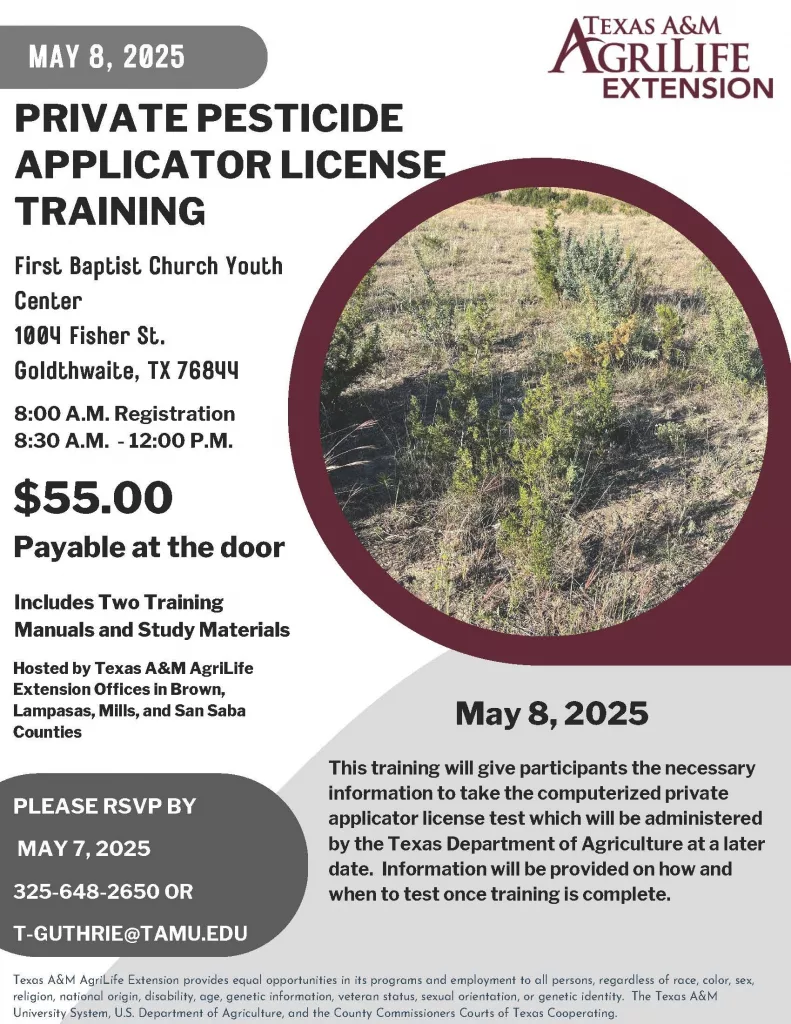 MAY 8, 2025

TEXAS A&M AGRILIFE EXTENSION

PRIVATE PESTICIDE APPLICATOR LICENSE TRAINING

First Baptist Church Youth Center
1004 Fisher St.
Goldthwaite, TX 76844

8:00 A.M. Registration
8:30 A.M. - 12:00 P.M.

$55.00

Payable at the door

Includes Two Training Manuals and Study Materials

Hosted by Texas A&M AgriLife Extension Offices in Brown, Lampasas, Mills, and San Saba Counties

PLEASE RSVP BY

MAY 7, 2025

325-648-2650 OR

T-GUTHRIE@TAMU.EDU

May 8, 2025

This training will give participants the necessary information to take the computerized private applicator license test which will be administered by the Texas Department of Agriculture at a later date. Information will be provided on how and when to test once training is complete.

Texas A&M AgriLife Extension provides equal opportunities in its programs and employment to all persons, regardless of race, color, sex, religion, national origin, disability, age, genetic information, veteran status, sexual orientation, or genetic identity. The Texas A&M University System, U.S. Department of Agriculture, and the County Commissioners Courts of Texas Cooperating.